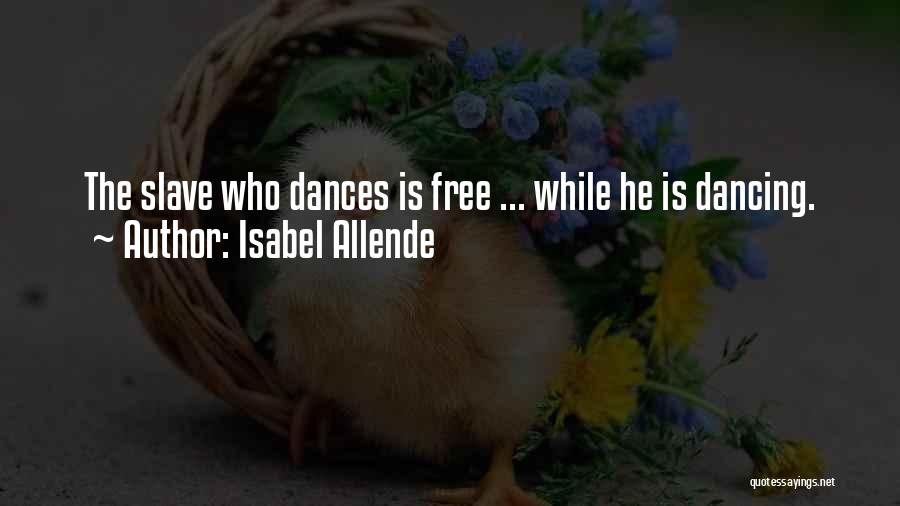 The slave who dances is free ... while he is dancing.
~ Author: Isabel Allende

quotessayings.net